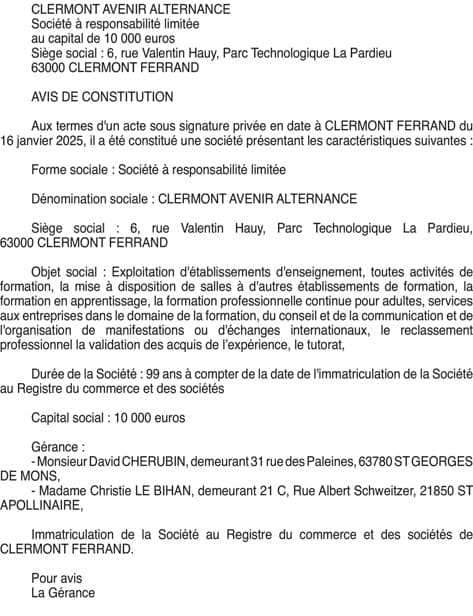 CLERMONT AVENIR ALTERNANCE
Société à responsabilité limitée
au capital de 10 000 euros
Siège social : 6, rue Valentin Hauy, Parc Technologique La Pardieu
63000 CLERMONT FERRAND

AVIS DE CONSTITUTION

Aux termes d'un acte sous signature privée en date à CLERMONT FERRAND du 16 janvier 2025, il a été constitué une société présentant les caractéristiques suivantes :

Forme sociale : Société à responsabilité limitée

Dénomination sociale : CLERMONT AVENIR ALTERNANCE

Siège social : 6, rue Valentin Hauy, Parc Technologique La Pardieu, 63000 CLERMONT FERRAND

Objet social : Exploitation d'établissements d'enseignement, toutes activités de formation, la mise à disposition de salles à d'autres établissements de formation, la formation en apprentissage, la formation professionnelle continue pour adultes, services aux entreprises dans le domaine de la formation, du conseil et de la communication et de l'organisation de manifestations ou d'échanges internationaux, le reclassement professionnel la validation des acquis de l'expérience, le tutorat,

Durée de la Société : 99 ans à compter de la date de l'immatriculation de la Société au Registre du commerce et des sociétés

Capital social : 10 000 euros

Gérance :
- Monsieur David CHERUBIN, demeurant 31 rue des Paleines, 63780 ST GEORGES DE MONS,
- Madame Christie LE BIHAN, demeurant 21 C, Rue Albert Schweitzer, 21850 ST APOLLINAIRE,

Immatriculation de la Société au Registre du commerce et des sociétés de CLERMONT FERRAND.

Pour avis
La Gérance